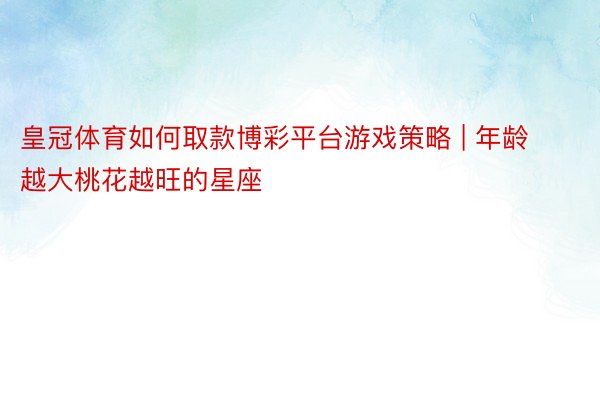 皇冠体育如何取款博彩平台游戏策略 | 年龄越大桃花越旺的星座